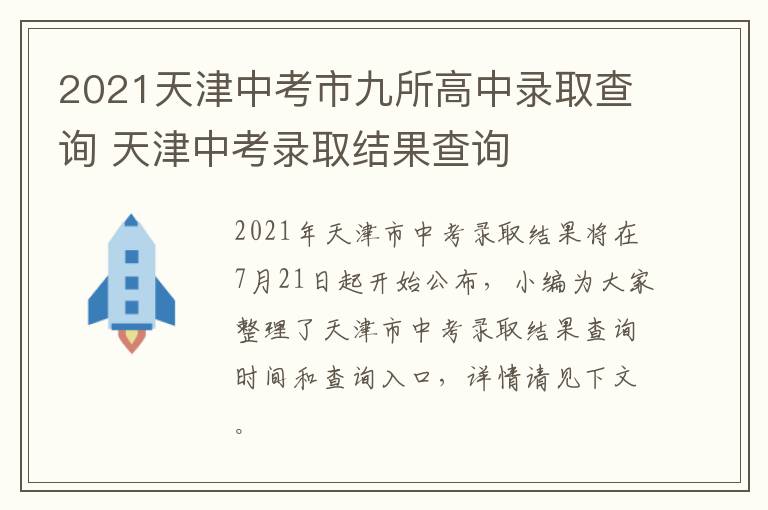 2021天津中考市九所高中录取查询 天津中考录取结果查询

2021年天津市中考录取结果将在7月21日起开始公布，小编为大家整理了天津市中考录取结果查询时间和查询入口，详情请见下文。